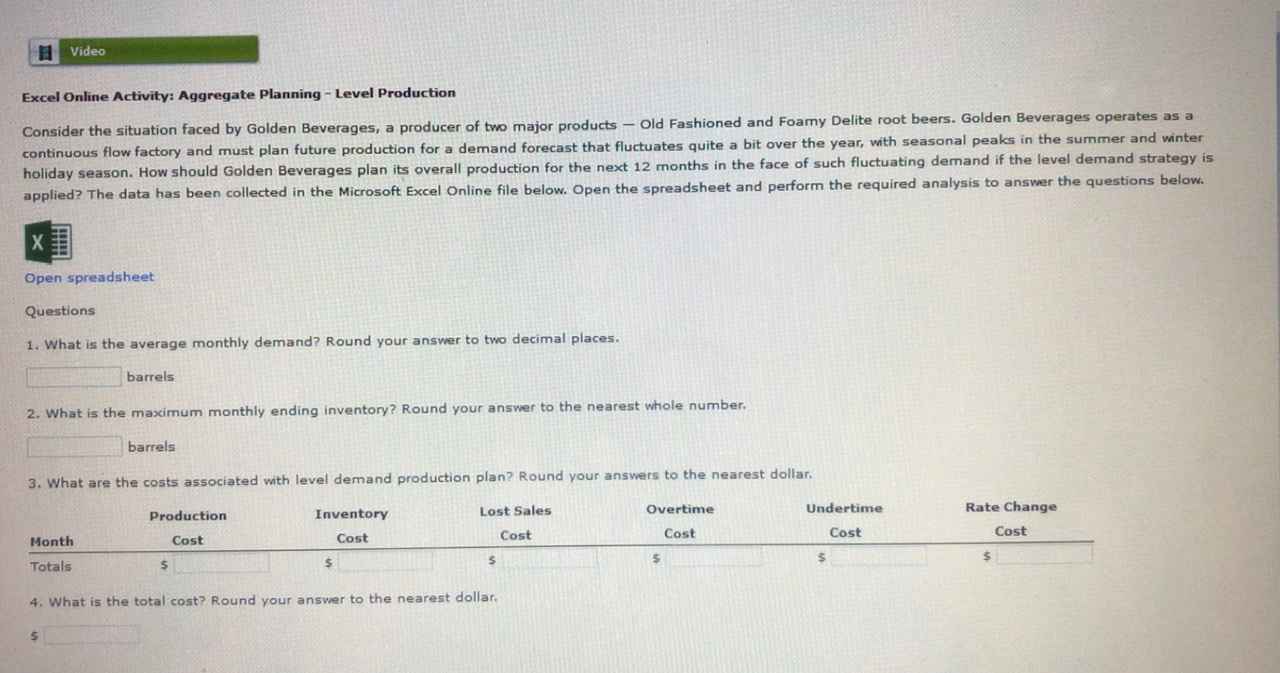 Video

Excel Online Activity: Aggregate Planning - Level Production

Consider the situation faced by Golden Beverages, a producer of two major products — Old Fashioned and Foamy Delite root beers. Golden Beverages operates as a continuous flow factory and must plan future production for a demand forecast that fluctuates quite a bit over the year, with seasonal peaks in the summer and winter holiday season. How should Golden Beverages plan its overall production for the next 12 months in the face of such fluctuating demand if the level demand strategy is applied? The data has been collected in the Microsoft Excel Online file below. Open the spreadsheet and perform the required analysis to answer the questions below.

X

Open spreadsheet

Questions

1. What is the average monthly demand? Round your answer to two decimal places.

barrels

2. What is the maximum monthly ending inventory? Round your answer to the nearest whole number.

barrels

3. What are the costs associated with level demand production plan? Round your answers to the nearest dollar.

| Month | Production Cost | Inventory Cost | Lost Sales Cost | Overtime Cost | Undertime Cost | Rate Change Cost |
|---|---|---|---|---|---|---|
| Totals | $ | $ | $ | $ | $ | $ |

4. What is the total cost? Round your answer to the nearest dollar.

$